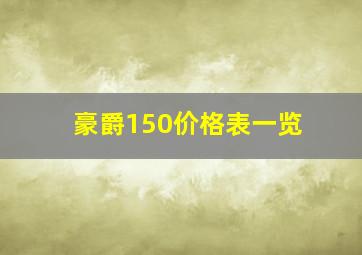 豪爵150价格表一览